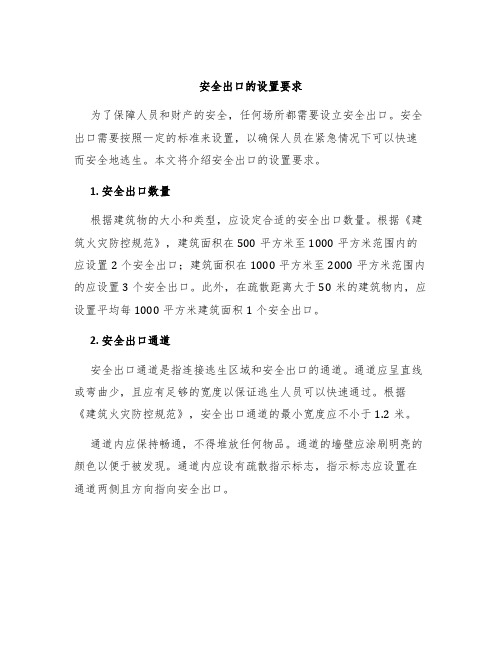 安全出口的设置要求

为了保障人员和财产的安全，任何场所都需要设立安全出口。安全出口需要按照一定的标准来设置，以确保人员在紧急情况下可以快速而安全地逃生。本文将介绍安全出口的设置要求。

1. 安全出口数量

根据建筑物的大小和类型，应设定合适的安全出口数量。根据《建筑火灾防控规范》，建筑面积在 500 平方米至 1000 平方米范围内的应设置 2 个安全出口；建筑面积在 1000 平方米至 2000 平方米范围内的应设置 3 个安全出口。此外，在疏散距离大于 50 米的建筑物内，应设置平均每 1000 平方米建筑面积 1 个安全出口。

2. 安全出口通道

安全出口通道是指连接逃生区域和安全出口的通道。通道应呈直线或弯曲少，且应有足够的宽度以保证逃生人员可以快速通过。根据《建筑火灾防控规范》，安全出口通道的最小宽度应不小于 1.2 米。

通道内应保持畅通，不得堆放任何物品。通道的墙壁应涂刷明亮的颜色以便于被发现。通道内应设有疏散指示标志，指示标志应设置在通道两侧且方向指向安全出口。